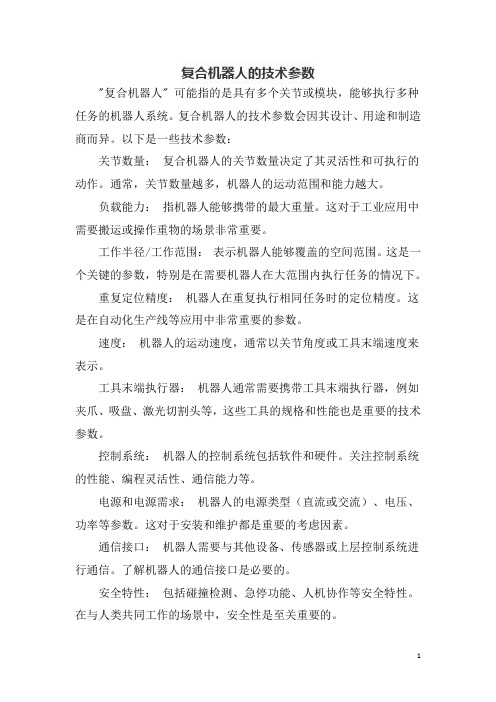 复合机器人的技术参数

"复合机器人" 可能指的是具有多个关节或模块，能够执行多种任务的机器人系统。复合机器人的技术参数会因其设计、用途和制造商而异。以下是一些技术参数：

关节数量： 复合机器人的关节数量决定了其灵活性和可执行的动作。通常，关节数量越多，机器人的运动范围和能力越大。

负载能力： 指机器人能够携带的最大重量。这对于工业应用中需要搬运或操作重物的场景非常重要。

工作半径/工作范围： 表示机器人能够覆盖的空间范围。这是一个关键的参数，特别是在需要机器人在大范围内执行任务的情况下。

重复定位精度： 机器人在重复执行相同任务时的定位精度。这是在自动化生产线等应用中非常重要的参数。

速度： 机器人的运动速度，通常以关节角度或工具末端速度来表示。

工具末端执行器： 机器人通常需要携带工具末端执行器，例如夹爪、吸盘、激光切割头等，这些工具的规格和性能也是重要的技术参数。

控制系统： 机器人的控制系统包括软件和硬件。关注控制系统的性能、编程灵活性、通信能力等。

电源和电源需求： 机器人的电源类型（直流或交流）、电压、功率等参数。这对于安装和维护都是重要的考虑因素。

通信接口： 机器人需要与其他设备、传感器或上层控制系统进行通信。了解机器人的通信接口是必要的。

安全特性： 包括碰撞检测、急停功能、人机协作等安全特性。在与人类共同工作的场景中，安全性是至关重要的。

1